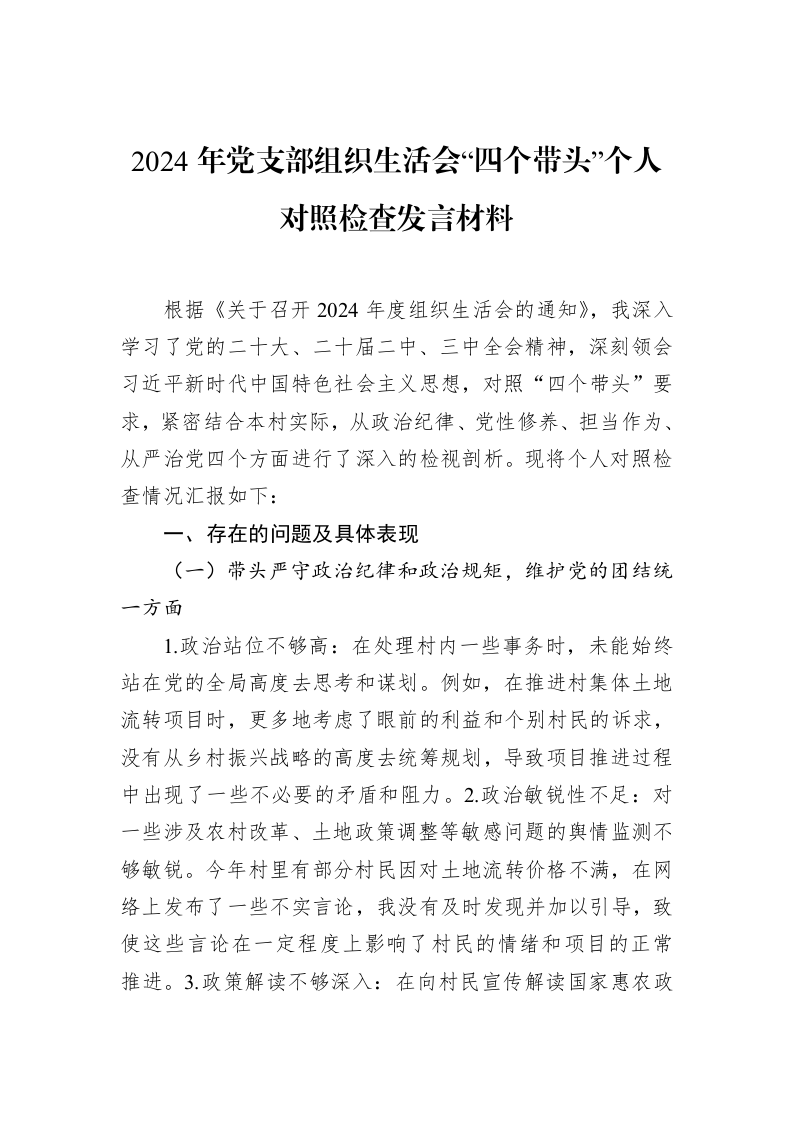 2024年党支部组织生活会“四个带头”个人对照检查发言材料

根据《关于召开2024年度组织生活会的通知》，我深入学习了党的二十大、二十届二中、三中全会精神，深刻领会习近平新时代中国特色社会主义思想，对照“四个带头”要求，紧密结合本村实际，从政治纪律、党性修养、担当作为、从严治党四个方面进行了深入的检视剖析。现将个人对照检查情况汇报如下：

一、存在的问题及具体表现

（一）带头严守政治纪律和政治规矩，维护党的团结统一方面

1.政治站位不够高：在处理村内一些事务时，未能始终站在党的全局高度去思考和谋划。例如，在推进村集体土地流转项目时，更多地考虑了眼前的利益和个别村民的诉求，没有从乡村振兴战略的高度去统筹规划，导致项目推进过程中出现了一些不必要的矛盾和阻力。2.政治敏锐性不足：对一些涉及农村改革、土地政策调整等敏感问题的舆情监测不够敏锐。今年村里有部分村民因对土地流转价格不满，在网络上发布了一些不实言论，我没有及时发现并加以引导，致使这些言论在一定程度上影响了村民的情绪和项目的正常推进。3.政策解读不够深入：在向村民宣传解读国家惠农政